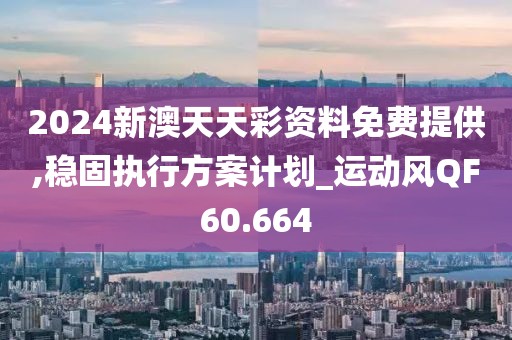 2024新澳天天彩资料免费提供,稳固执行方案计划_运动风QF60.664